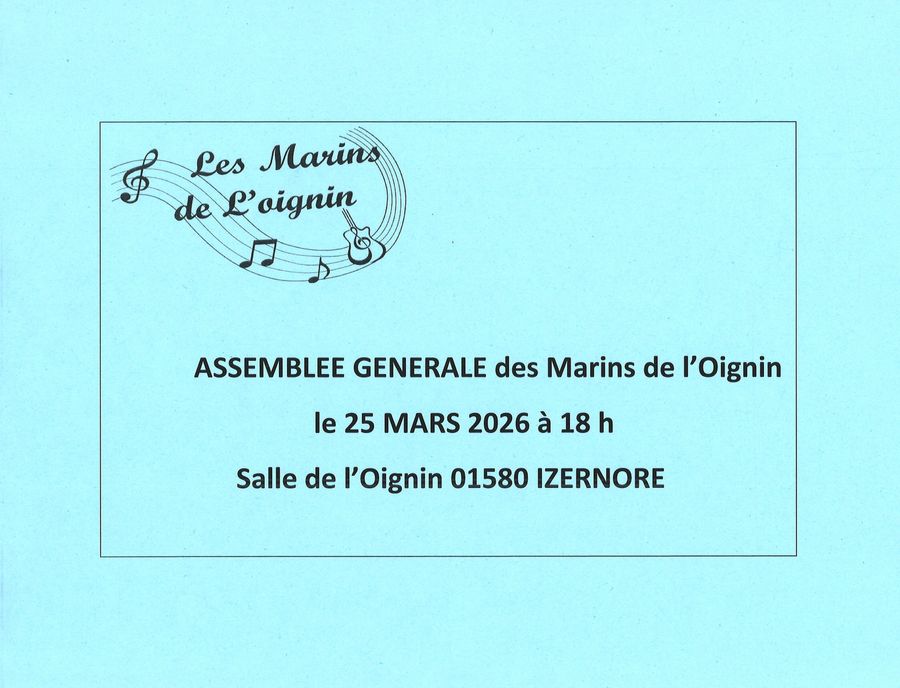 Les Marins de L'oignin

ASSEMBLEE GENERALE des Marins de l'Oignin

le 25 MARS 2026 à 18 h

Salle de l'Oignin 01580 IZERNORE